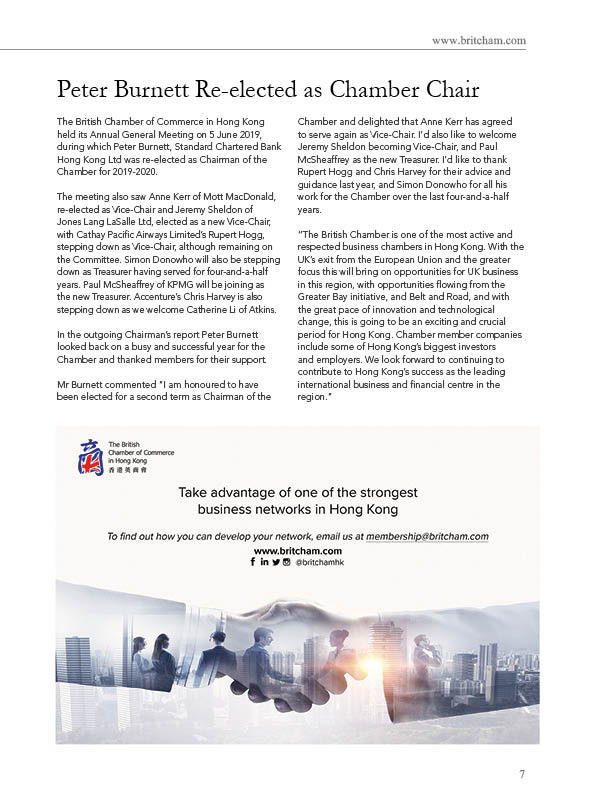 www.britcham.com

Peter Burnett Re-elected as Chamber Chair

The British Chamber of Commerce in Hong Kong held its Annual General Meeting on 5 June 2019, during which Peter Burnett, Standard Chartered Bank Hong Kong Ltd was re-elected as Chairman of the Chamber for 2019-2020.

The meeting also saw Anne Kerr of Mott MacDonald, re-elected as Vice-Chair and Jeremy Sheldon of Jones Lang LaSalle Ltd, elected as a new Vice-Chair, with Cathay Pacific Airways Limited's Rupert Hogg, stepping down as Vice-Chair, although remaining on the Committee. Simon Donowho will also be stepping down as Treasurer having served for four-and-a-half years. Paul McSheaffrey of KPMG will be joining as the new Treasurer. Accenture's Chris Harvey is also stepping down as we welcome Catherine Li of Atkins.

In the outgoing Chairman's report Peter Burnett looked back on a busy and successful year for the Chamber and thanked members for their support.

Mr Burnett commented "I am honoured to have been elected for a second term as Chairman of the Chamber and delighted that Anne Kerr has agreed to serve again as Vice-Chair. I'd also like to welcome Jeremy Sheldon becoming Vice-Chair, and Paul McSheaffrey as the new Treasurer. I'd like to thank Rupert Hogg and Chris Harvey for their advice and guidance last year, and Simon Donowho for all his work for the Chamber over the last four-and-a-half years.

"The British Chamber is one of the most active and respected business chambers in Hong Kong. With the UK's exit from the European Union and the greater focus this will bring on opportunities for UK business in this region, with opportunities flowing from the Greater Bay initiative, and Belt and Road, and with the great pace of innovation and technological change, this is going to be an exciting and crucial period for Hong Kong. Chamber member companies include some of Hong Kong's biggest investors and employers. We look forward to continuing to contribute to Hong Kong's success as the leading international business and financial centre in the region."

The British Chamber of Commerce in Hong Kong
香港英商會

Take advantage of one of the strongest business networks in Hong Kong

To find out how you can develop your network, email us at membership@britcham.com

www.britcham.com
@britchamhk

7